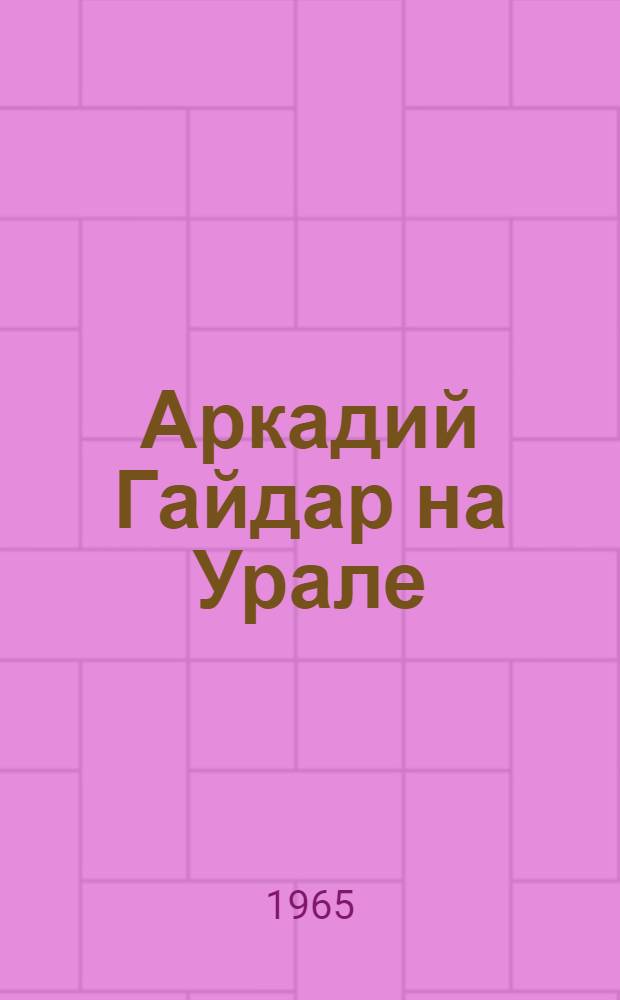 Аркадий Гайдар на Урале

1965